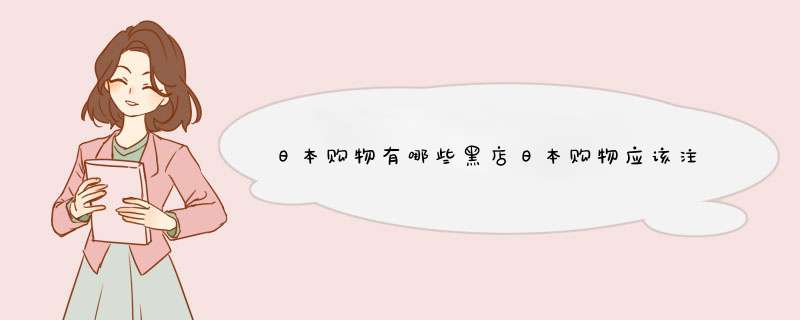 日本购物有哪些黑店日本购物应该注